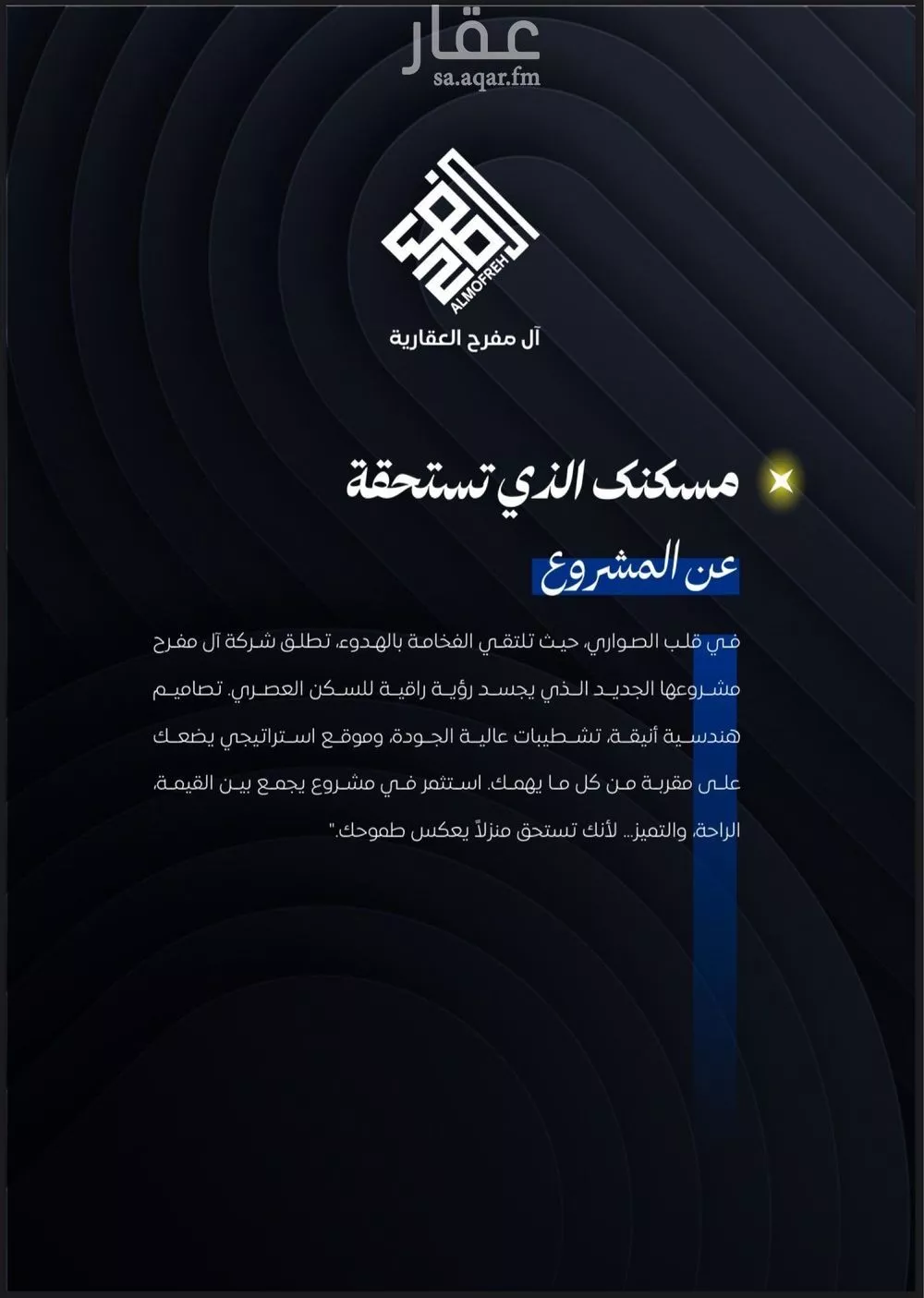 عقار
sa.aqar.fm

ALMOFREH
آل مفرح العقارية

مسكنك الذي تستحقة

عن المشروع

في قلب الصواري، حيث تلتقي الفخامة بالهدوء، تطلق شركة آل مفرح مشروعها الجديد الذي يجسد رؤية راقية للسكن العصري. تصاميم هندسية أنيقة، تشطيبات عالية الجودة، وموقع استراتيجي يضعك على مقربة من كل ما يهمك. استثمر في مشروع يجمع بين القيمة، الراحة، والتميز... لأنك تستحق منزلاً يعكس طموحك."